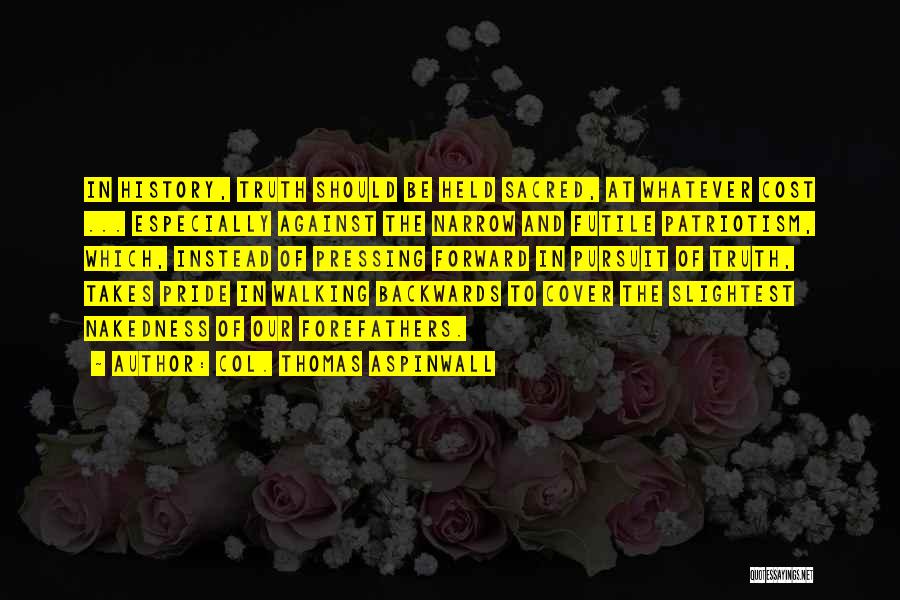 IN HISTORY, TRUTH SHOULD BE HELD SACRED, AT WHATEVER COST ... ESPECIALLY AGAINST THE NARROW AND FUTILE PATRIOTISM, WHICH, INSTEAD OF PRESSING FORWARD IN PURSUIT OF TRUTH, TAKES PRIDE IN WALKING BACKWARDS TO COVER THE SLIGHTEST NAKEDNESS OF OUR FOREFATHERS.

— AUTHOR: COL. THOMAS ASPINWALL

QUOTESSAYINGS.NET